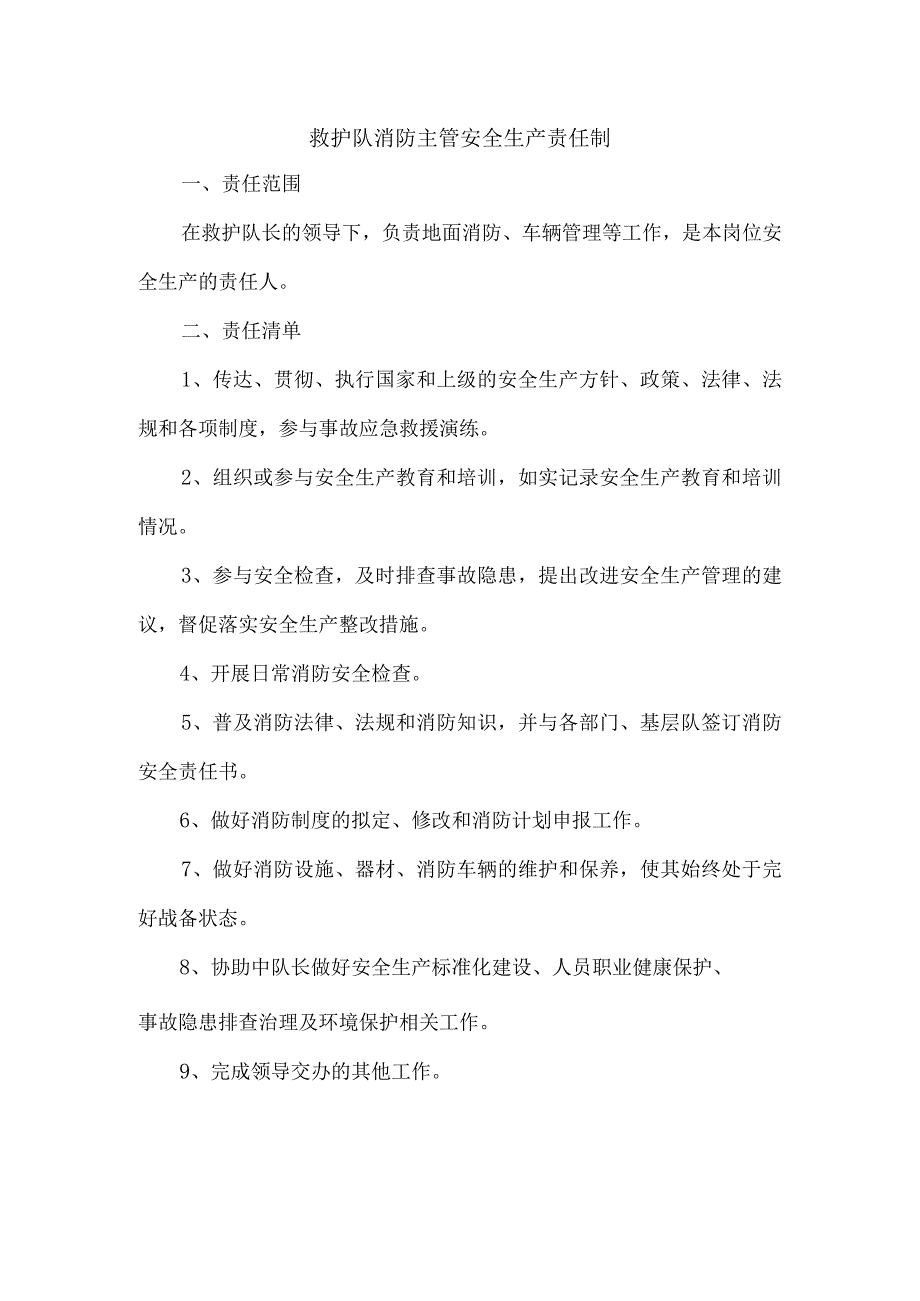 救护队消防主管安全生产责任制

一、责任范围

在救护队长的领导下，负责地面消防、车辆管理等工作，是本岗位安全生产的责任人。

二、责任清单

1、传达、贯彻、执行国家和上级的安全生产方针、政策、法律、法规和各项制度，参与事故应急救援演练。

2、组织或参与安全生产教育和培训，如实记录安全生产教育和培训情况。

3、参与安全检查，及时排查事故隐患，提出改进安全生产管理的建议，督促落实安全生产整改措施。

4、开展日常消防安全检查。

5、普及消防法律、法规和消防知识，并与各部门、基层队签订消防安全责任书。

6、做好消防制度的拟定、修改和消防计划申报工作。

7、做好消防设施、器材、消防车辆的维护和保养，使其始终处于完好战备状态。

8、协助中队长做好安全生产标准化建设、人员职业健康保护、

事故隐患排查治理及环境保护相关工作。

9、完成领导交办的其他工作。